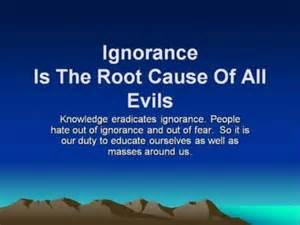 Ignorance
Is The Root Cause Of All Evils

Knowledge eradicates ignorance. People hate out of ignorance and out of fear. So it is our duty to educate ourselves as well as masses around us.